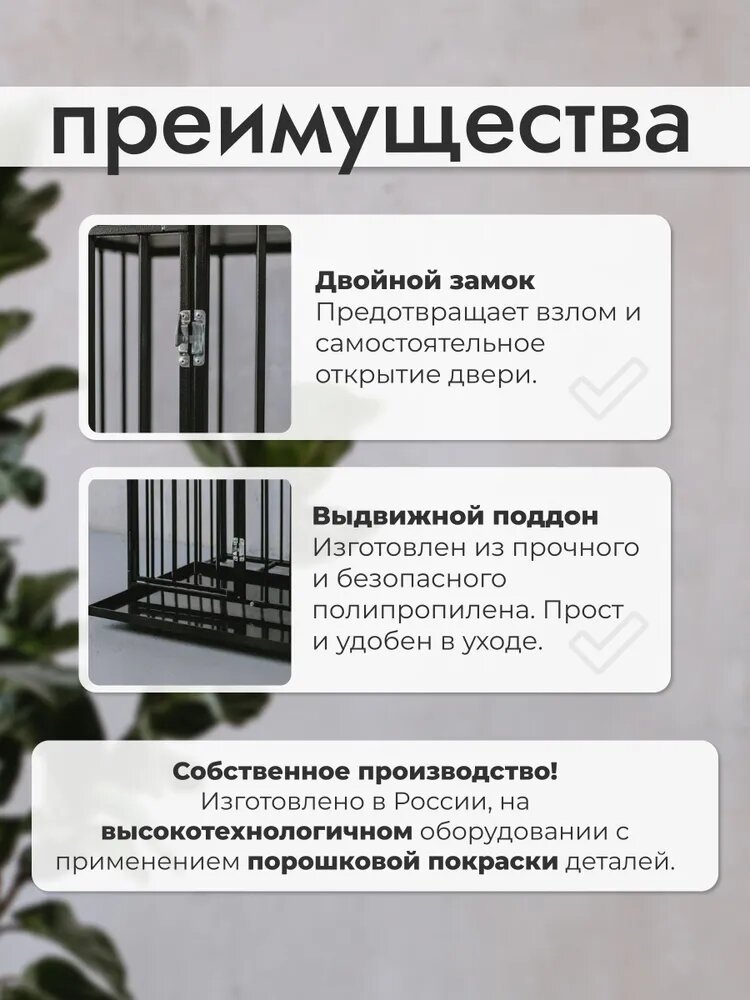 преимущества

Двойной замок
Предотвращает взлом и самостоятельное открытие двери.

Выдвижной поддон
Изготовлен из прочного и безопасного полипропилена. Прост и удобен в уходе.

Собственное производство!
Изготовлено в России, на высокотехнологичном оборудовании с применением порошковой покраски деталей.